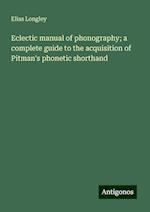 Elias Longley

Eclectic manual of phonography; a complete guide to the acquisition of Pitman's phonetic shorthand

Antigonos